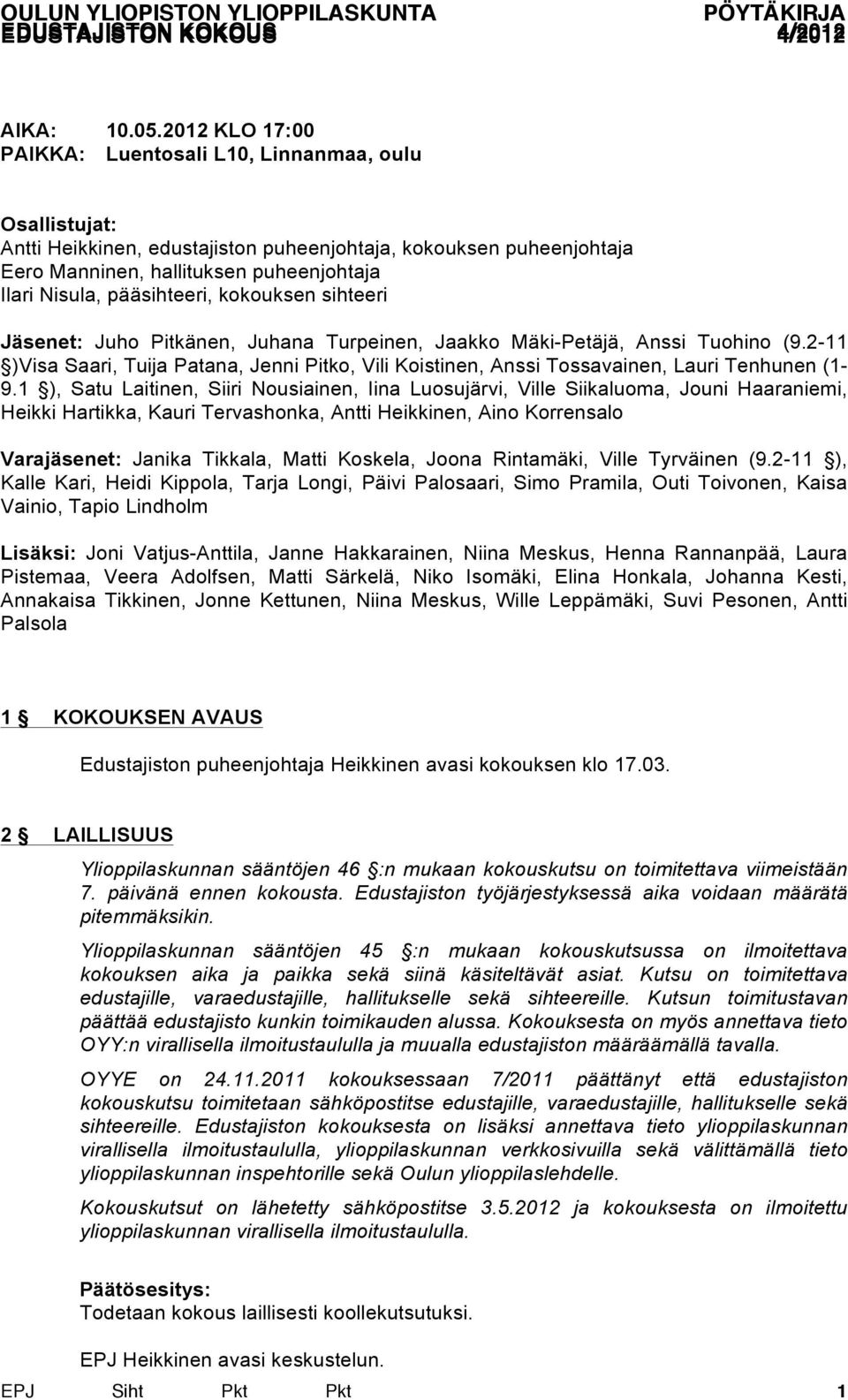 OULUN YLIOPISTON YLIOPPILASKUNTA PÖYTÄKIRJA
EDUSTAJISTON KOKOUS 4/2012

AIKA: 10.05.2012 KLO 17:00
PAIKKA: Luentosali L10, Linnanmaa, oulu

Osallistujat:
Antti Heikkinen, edustajiston puheenjohtaja, kokouksen puheenjohtaja
Eero Manninen, hallituksen puheenjohtaja
Ilari Nisula, pääsihteeri, kokouksen sihteeri

Jäsenet: Juho Pitkänen, Juhana Turpeinen, Jaakko Mäki-Petäjä, Anssi Tuohino (9.2-11 )Visa Saari, Tuija Patana, Jenni Pitko, Vili Koistinen, Anssi Tossavainen, Lauri Tenhunen (1-9.1 ), Satu Laitinen, Siiri Nousiainen, Iina Luosujärvi, Ville Siikaluoma, Jouni Haaraniemi, Heikki Hartikka, Kauri Tervashonka, Antti Heikkinen, Aino Korrensalo

Varajäsenet: Janika Tikkala, Matti Koskela, Joona Rintamäki, Ville Tyrväinen (9.2-11 ), Kalle Kari, Heidi Kippola, Tarja Longi, Päivi Palosaari, Simo Pramila, Outi Toivonen, Kaisa Vainio, Tapio Lindholm

Lisäksi: Joni Vatjus-Anttila, Janne Hakkarainen, Niina Meskus, Henna Rannanpää, Laura Pistemaa, Veera Adolfsen, Matti Särkelä, Niko Isomäki, Elina Honkala, Johanna Kesti, Annakaisa Tikkinen, Jonne Kettunen, Niina Meskus, Wille Leppämäki, Suvi Pesonen, Antti Palsola

1 KOKOUKSEN AVAUS

Edustajiston puheenjohtaja Heikkinen avasi kokouksen klo 17.03.

2 LAILLISUUS

Ylioppilaskunnan sääntöjen 46 :n mukaan kokouskutsu on toimitettava viimeistään 7. päivänä ennen kokousta. Edustajiston työjärjestyksessä aika voidaan määrätä pitemmäksikin.

Ylioppilaskunnan sääntöjen 45 :n mukaan kokouskutsussa on ilmoitettava kokouksen aika ja paikka sekä siinä käsiteltävät asiat. Kutsu on toimitettava edustajille, varaedustajille, hallitukselle sekä sihteereille. Kutsun toimitustavan päättää edustajisto kunkin toimikauden alussa. Kokouksesta on myös annettava tieto OYY:n virallisella ilmoitustaululla ja muualla edustajiston määräämällä tavalla.

OYYE on 24.11.2011 kokouksessaan 7/2011 päättänyt että edustajiston kokouskutsu toimitetaan sähköpostitse edustajille, varaedustajille, hallitukselle sekä sihteereille. Edustajiston kokouksesta on lisäksi annettava tieto ylioppilaskunnan virallisella ilmoitustaululla, ylioppilaskunnan verkkosivuilla sekä välittämällä tieto ylioppilaskunnan inspehtorille sekä Oulun ylioppilaslehdelle.

Kokouskutsut on lähetetty sähköpostitse 3.5.2012 ja kokouksesta on ilmoitettu ylioppilaskunnan virallisella ilmoitustaululla.

Päätösesitys:
Todetaan kokous laillisesti koollekutsutuksi.

EPJ Heikkinen avasi keskustelun.

EPJ Siht Pkt Pkt 1